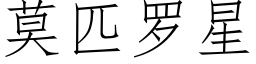 莫匹罗星